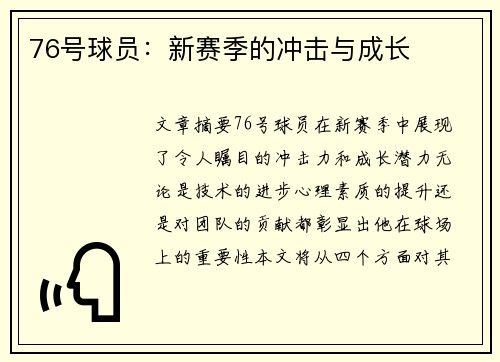 76号球员：新赛季的冲击与成长

文章摘要76号球员在新赛季中展现了令人瞩目的冲击力和成长潜力无论是技术的进步心理素质的提升还是对团队的贡献都彰显出他在球场上的重要性本文将从四个方面对其